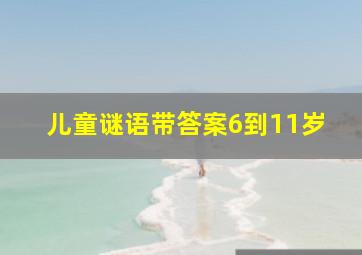 儿童谜语带答案6到11岁